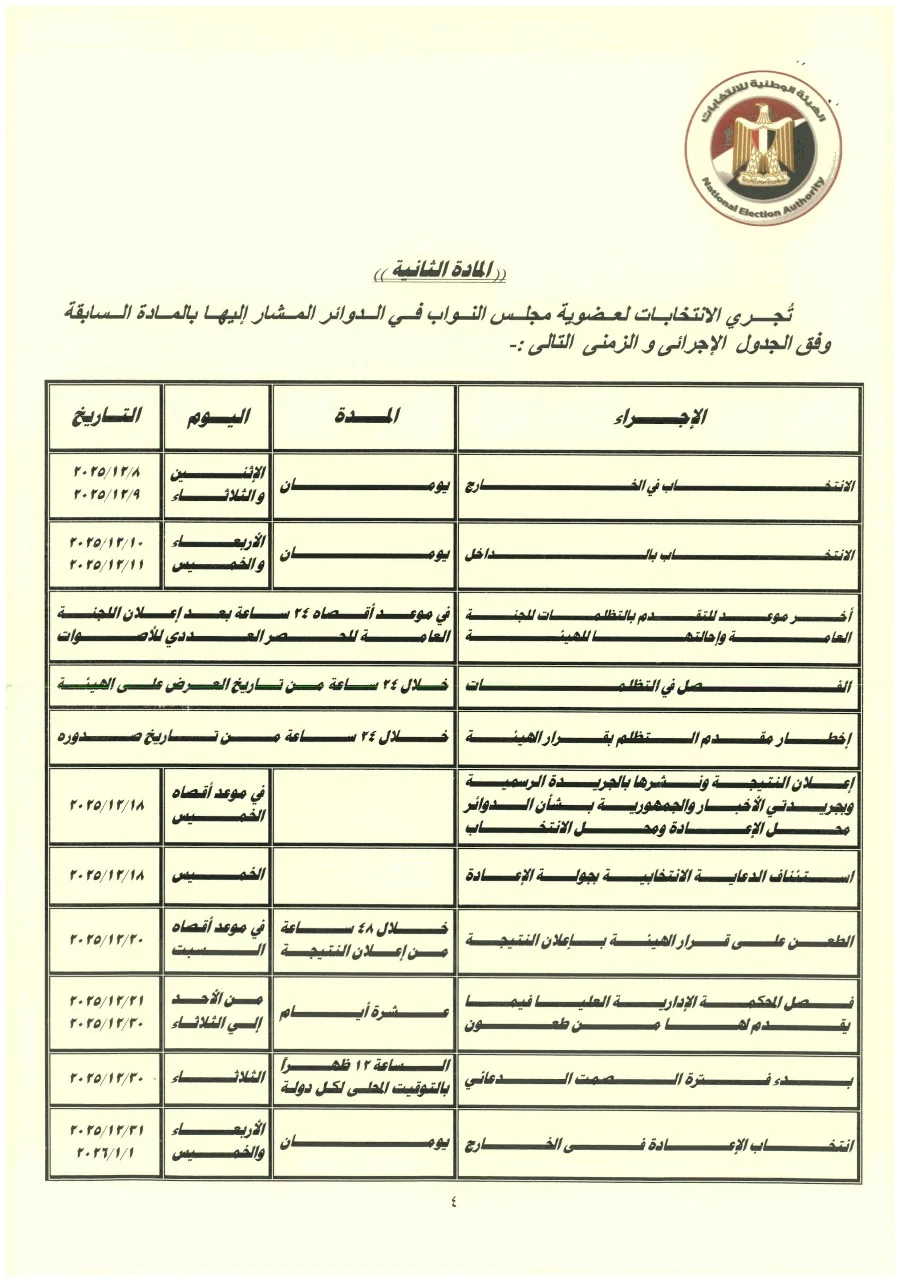 الهيئة الوطنية للانتخابات
National Election Authority

((المادة الثانية))

تُجري الانتخابات لعضوية مجلس النواب في الدوائر المشار إليها بالمادة السابقة وفق الجدول الإجرائى و الزمنى التالى :-

| الإجراء | المدة | اليوم | التاريخ |
|---|---|---|---|
| الانتخاب في الخارج | يومان | الإثنين والثلاثاء | ٢٠٢٥/١٢/٨ ٢٠٢٥/١٢/٩ |
| الانتخاب بالداخل | يومان | الأربعاء والخميس | ٢٠٢٥/١٢/١٠ ٢٠٢٥/١٢/١١ |
| أخر موعد للتقدم بالتظلمات للجنة العامة وإحالتها للهيئة | في موعد أقصاه ٢٤ ساعة بعد إعلان اللجنة العامة للحصر العددي للأصوات | | |
| الفصل في التظلمات | خلال ٢٤ ساعة من تاريخ العرض على الهيئة | | |
| إخطار مقدم التظلم بقرار الهيئة | خلال ٢٤ ساعة من تاريخ صدوره | | |
| إعلان النتيجة ونشرها بالجريدة الرسمية وبجريدتي الأخبار والجمهورية بشأن الدوائر محل الإعادة ومحل الانتخاب | | في موعد أقصاه الخميس | ٢٠٢٥/١٢/١٨ |
| استئناف الدعاية الانتخابية بجولة الإعادة | | الخميس | ٢٠٢٥/١٢/١٨ |
| الطعن على قرار الهيئة بإعلان النتيجة | خلال ٤٨ ساعة من إعلان النتيجة | في موعد أقصاه السبت | ٢٠٢٥/١٢/٢٠ |
| فصل المحكمة الإدارية العليا فيما يقدم لها من طعون | عشرة أيام | من الأحد إلي الثلاثاء | ٢٠٢٥/١٢/٢١ ٢٠٢٥/١٢/٣٠ |
| بدء فترة الصمت الدعائي | الساعة ١٢ ظهراً بالتوقيت المحلى لكل دولة | الثلاثاء | ٢٠٢٥/١٢/٣٠ |
| انتخاب الإعادة فى الخارج | يومان | الأربعاء والخميس | ٢٠٢٥/١٢/٣١ ٢٠٢٦/١/١ |

٤